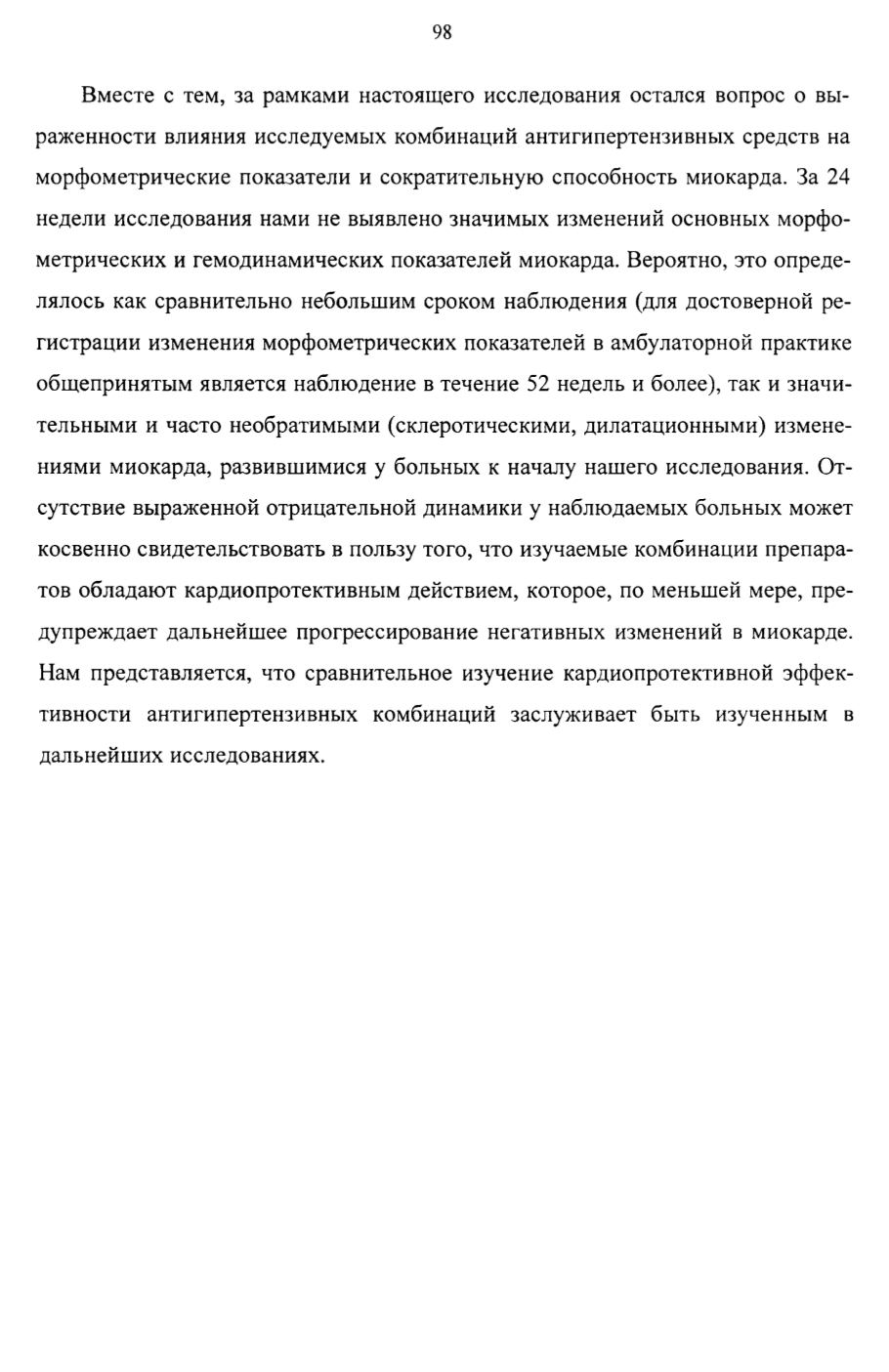 98

Вместе с тем, за рамками настоящего исследования остался вопрос о выраженности влияния исследуемых комбинаций антигипертензивных средств на морфометрические показатели и сократительную способность миокарда. За 24 недели исследования нами не выявлено значимых изменений основных морфометрических и гемодинамических показателей миокарда. Вероятно, это определялось как сравнительно небольшим сроком наблюдения (для достоверной регистрации изменения морфометрических показателей в амбулаторной практике общепринятым является наблюдение в течение 52 недель и более), так и значительными и часто необратимыми (склеротическими, дилатационными) изменениями миокарда, развившимися у больных к началу нашего исследования. Отсутствие выраженной отрицательной динамики у наблюдаемых больных может косвенно свидетельствовать в пользу того, что изучаемые комбинации препаратов обладают кардиопротективным действием, которое, по меньшей мере, предупреждает дальнейшее прогрессирование негативных изменений в миокарде. Нам представляется, что сравнительное изучение кардиопротективной эффективности антигипертензивных комбинаций заслуживает быть изученным в дальнейших исследованиях.